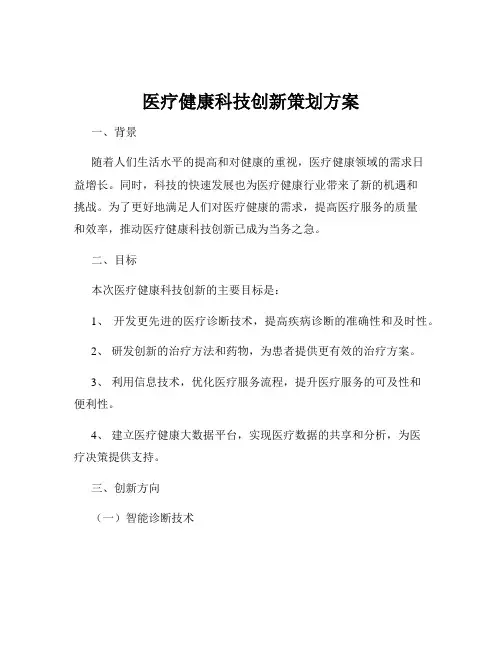 医疗健康科技创新策划方案

一、背景

随着人们生活水平的提高和对健康的重视，医疗健康领域的需求日益增长。同时，科技的快速发展也为医疗健康行业带来了新的机遇和挑战。为了更好地满足人们对医疗健康的需求，提高医疗服务的质量和效率，推动医疗健康科技创新已成为当务之急。

二、目标

本次医疗健康科技创新的主要目标是：

1、 开发更先进的医疗诊断技术，提高疾病诊断的准确性和及时性。

2、 研发创新的治疗方法和药物，为患者提供更有效的治疗方案。

3、 利用信息技术，优化医疗服务流程，提升医疗服务的可及性和便利性。

4、 建立医疗健康大数据平台，实现医疗数据的共享和分析，为医疗决策提供支持。

三、创新方向

（一）智能诊断技术